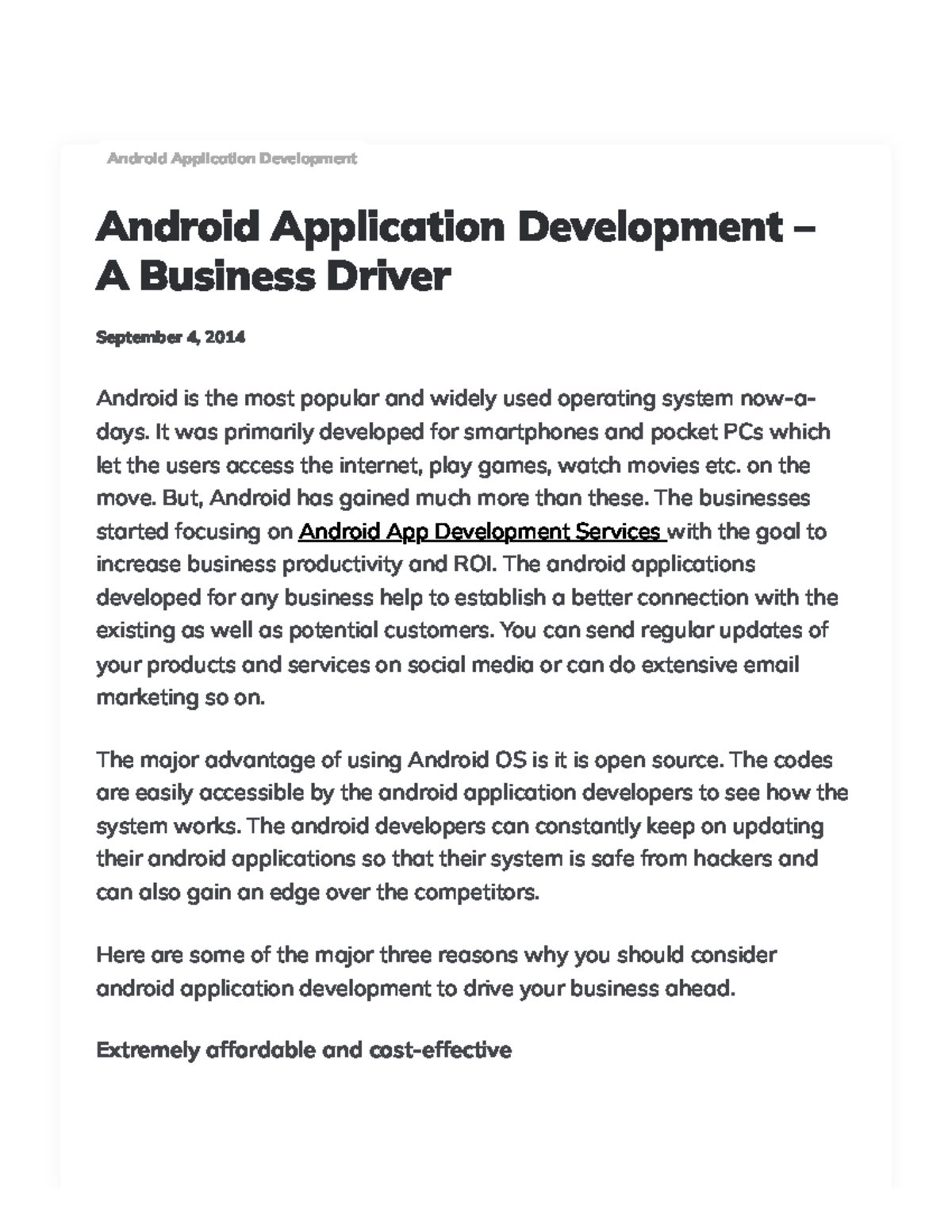 Android Application Development

Android Application Development – A Business Driver

September 4, 2014

Android is the most popular and widely used operating system now-a-days. It was primarily developed for smartphones and pocket PCs which let the users access the internet, play games, watch movies etc. on the move. But, Android has gained much more than these. The businesses started focusing on Android App Development Services with the goal to increase business productivity and ROI. The android applications developed for any business help to establish a better connection with the existing as well as potential customers. You can send regular updates of your products and services on social media or can do extensive email marketing so on.

The major advantage of using Android OS is it is open source. The codes are easily accessible by the android application developers to see how the system works. The android developers can constantly keep on updating their android applications so that their system is safe from hackers and can also gain an edge over the competitors.

Here are some of the major three reasons why you should consider android application development to drive your business ahead.

Extremely affordable and cost-effective